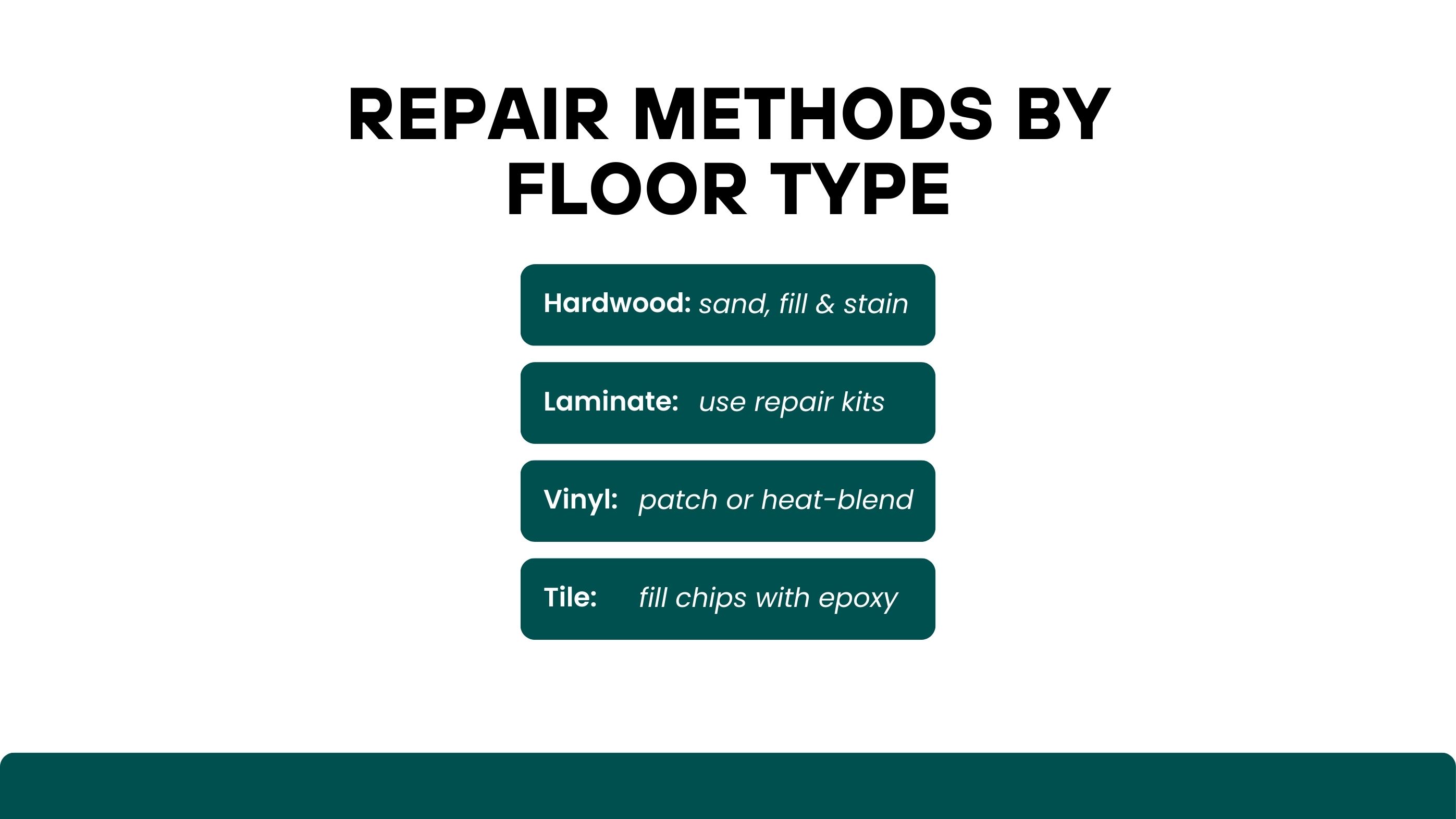 REPAIR METHODS BY FLOOR TYPE

Hardwood: sand, fill & stain

Laminate: use repair kits

Vinyl: patch or heat-blend

Tile: fill chips with epoxy